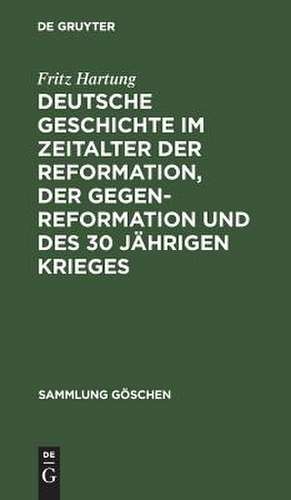 DE GRUYTER

Fritz Hartung

DEUTSCHE GESCHICHTE IM ZEITALTER DER REFORMATION, DER GEGENREFORMATION UND DES 30 JÄHRIGEN KRIEGES

SAMMLUNG GÖSCHEN

DE
G